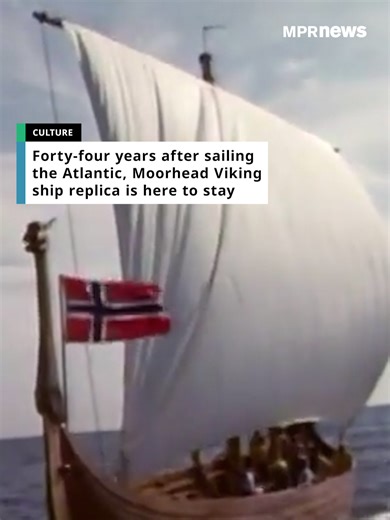 MPRnews

CULTURE

Forty-four years after sailing the Atlantic, Moorhead Viking ship replica is here to stay